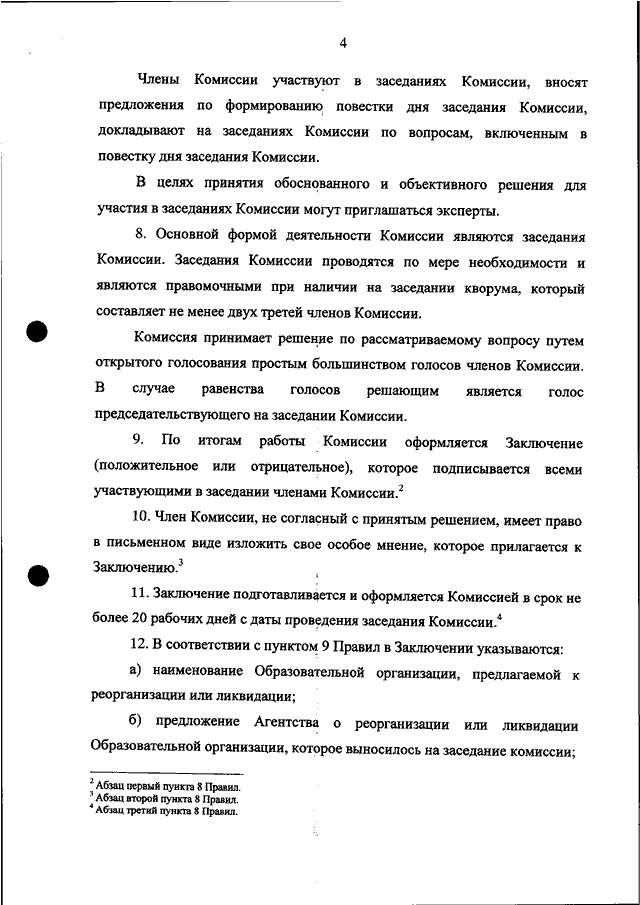 4

Члены Комиссии участвуют в заседаниях Комиссии, вносят предложения по формированию повестки дня заседания Комиссии, докладывают на заседаниях Комиссии по вопросам, включенным в повестку дня заседания Комиссии.

В целях принятия обоснованного и объективного решения для участия в заседаниях Комиссии могут приглашаться эксперты.

8. Основной формой деятельности Комиссии являются заседания Комиссии. Заседания Комиссии проводятся по мере необходимости и являются правомочными при наличии на заседании кворума, который составляет не менее двух третей членов Комиссии.

Комиссия принимает решение по рассматриваемому вопросу путем открытого голосования простым большинством голосов членов Комиссии. В случае равенства голосов решающим является голос председательствующего на заседании Комиссии.

9. По итогам работы Комиссии оформляется Заключение (положительное или отрицательное), которое подписывается всеми участвующими в заседании членами Комиссии.$^2$

10. Член Комиссии, не согласный с принятым решением, имеет право в письменном виде изложить свое особое мнение, которое прилагается к Заключению.$^3$

11. Заключение подготавливается и оформляется Комиссией в срок не более 20 рабочих дней с даты проведения заседания Комиссии.$^4$

12. В соответствии с пунктом 9 Правил в Заключении указываются:

а) наименование Образовательной организации, предлагаемой к реорганизации или ликвидации;

б) предложение Агентства о реорганизации или ликвидации Образовательной организации, которое выносилось на заседание комиссии;

$^2$ Абзац первый пункта 8 Правил.
$^3$ Абзац второй пункта 8 Правил.
$^4$ Абзац третий пункта 8 Правил.